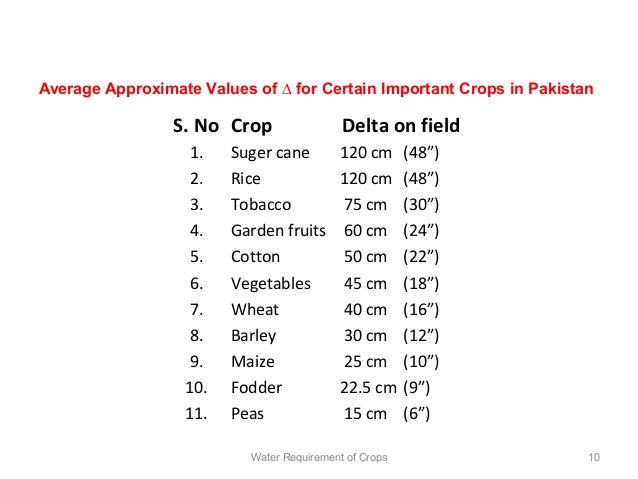 Average Approximate Values of $\Delta$ for Certain Important Crops in Pakistan

| S. No | Crop | Delta on field |
|---|---|---|
| 1. | Suger cane | 120 cm (48") |
| 2. | Rice | 120 cm (48") |
| 3. | Tobacco | 75 cm (30") |
| 4. | Garden fruits | 60 cm (24") |
| 5. | Cotton | 50 cm (22") |
| 6. | Vegetables | 45 cm (18") |
| 7. | Wheat | 40 cm (16") |
| 8. | Barley | 30 cm (12") |
| 9. | Maize | 25 cm (10") |
| 10. | Fodder | 22.5 cm (9") |
| 11. | Peas | 15 cm (6") |

Water Requirement of Crops

10